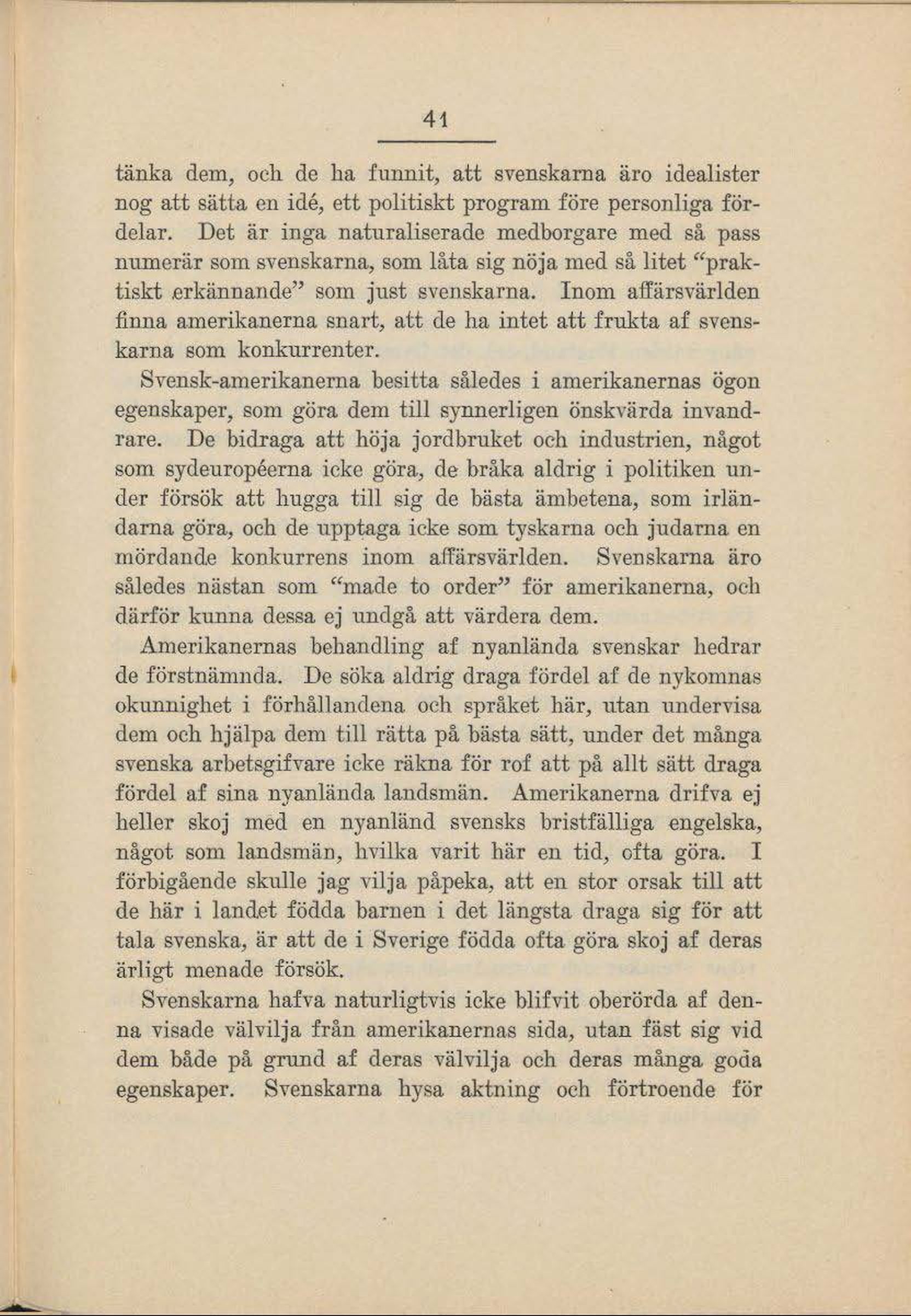 41

tänka dem, och de ha funnit, att svenskarna äro idealister nog att sätta en idé, ett politiskt program före personliga fördelar. Det är inga naturaliserade medborgare med så pass numerär som svenskarna, som låta sig nöja med så litet "praktiskt erkännande" som just svenskarna. Inom affärsvärlden finna amerikanerna snart, att de ha intet att frukta af svenskarna som konkurrenter.

Svensk-amerikanerna besitta således i amerikanernas ögon egenskaper, som göra dem till synnerligen önskvärda invandrare. De bidraga att höja jordbruket och industrien, något som sydeuropéerna icke göra, de bråka aldrig i politiken under försök att hugga till sig de bästa ämbetena, som irländarna göra, och de upptaga icke som tyskarna och judarna en mördande konkurrens inom affärsvärlden. Svenskarna äro således nästan som "made to order" för amerikanerna, och därför kunna dessa ej undgå att värdera dem.

Amerikanernas behandling af nyanlända svenskar hedrar de förstnämnda. De söka aldrig draga fördel af de nykomnas okunnighet i förhållandena och språket här, utan undervisa dem och hjälpa dem till rätta på bästa sätt, under det många svenska arbetsgifvare icke räkna för rof att på allt sätt draga fördel af sina nyanlända landsmän. Amerikanerna drifva ej heller skoj med en nyanländ svensks bristfälliga engelska, något som landsmän, hvilka varit här en tid, ofta göra. I förbigående skulle jag vilja påpeka, att en stor orsak till att de här i landet födda barnen i det längsta draga sig för att tala svenska, är att de i Sverige födda ofta göra skoj af deras ärligt menade försök.

Svenskarna hafva naturligtvis icke blifvit oberörda af denna visade välvilja från amerikanernas sida, utan fäst sig vid dem både på grund af deras välvilja och deras många goda egenskaper. Svenskarna hysa aktning och förtroende för